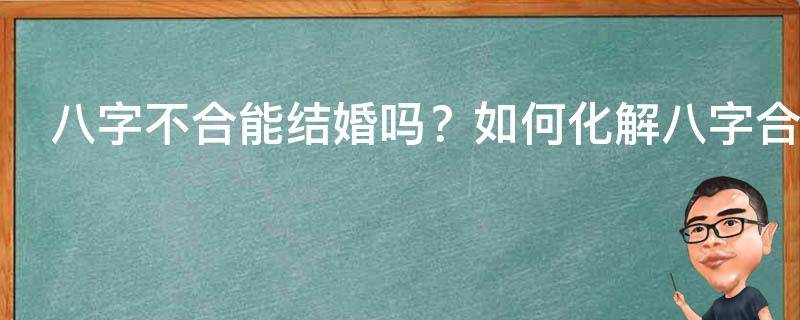 八字不合能结婚吗？如何化解八字合